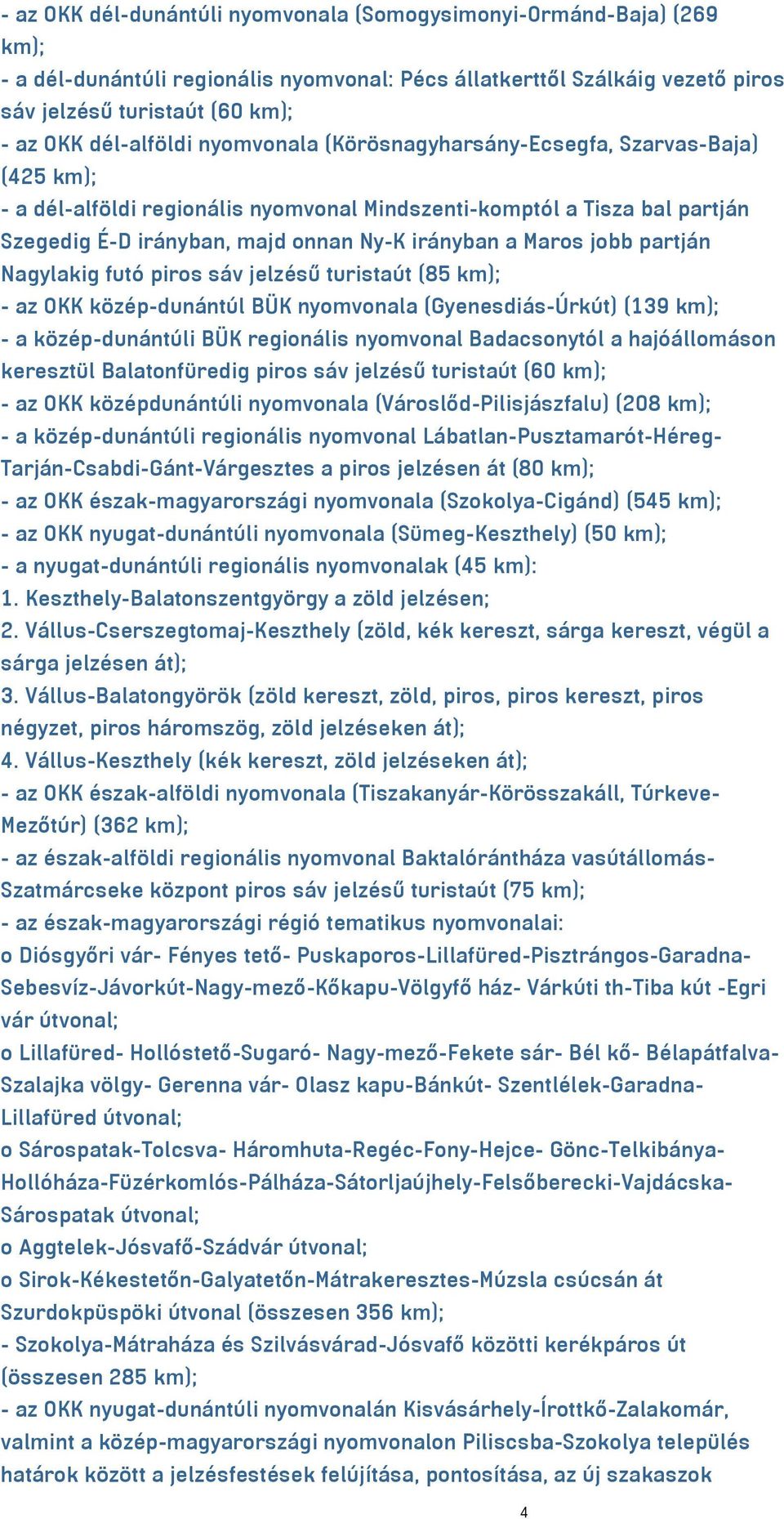 - az OKK dél-dunántúli nyomvonala (Somogysimonyi-Ormánd-Baja) (269 km);
- a dél-dunántúli regionális nyomvonal: Pécs állatkerttől Szálkáig vezető piros sáv jelzésű turistaút (60 km);
- az OKK dél-alföldi nyomvonala (Körösnagyharsány-Ecsegfa, Szarvas-Baja) (425 km);
- a dél-alföldi regionális nyomvonal Mindszenti-komptól a Tisza bal partján Szegedig É-D irányban, majd onnan Ny-K irányban a Maros jobb partján Nagylakig futó piros sáv jelzésű turistaút (85 km);
- az OKK közép-dunántúl BÜK nyomvonala (Gyenesdiás-Úrkút) (139 km);
- a közép-dunántúli BÜK regionális nyomvonal Badacsonytól a hajóállomáson keresztül Balatonfüredig piros sáv jelzésű turistaút (60 km);
- az OKK középdunántúli nyomvonala (Városlőd-Pilisjászfalu) (208 km);
- a közép-dunántúli regionális nyomvonal Lábatlan-Pusztamarót-Héreg-Tarján-Csabdi-Gánt-Várgesztes a piros jelzésen át (80 km);
- az OKK észak-magyarországi nyomvonala (Szokolya-Cigánd) (545 km);
- az OKK nyugat-dunántúli nyomvonala (Sümeg-Keszthely) (50 km);
- a nyugat-dunántúli regionális nyomvonalak (45 km):
1. Keszthely-Balatonszentgyörgy a zöld jelzésen;
2. Vállus-Cserszegtomaj-Keszthely (zöld, kék kereszt, sárga kereszt, végül a sárga jelzésen át);
3. Vállus-Balatongyörök (zöld kereszt, zöld, piros, piros kereszt, piros négyzet, piros háromszög, zöld jelzéseken át);
4. Vállus-Keszthely (kék kereszt, zöld jelzéseken át);
- az OKK észak-alföldi nyomvonala (Tiszakanyár-Körösszakáll, Túrkeve-Mezőtúr) (362 km);
- az észak-alföldi regionális nyomvonal Baktalórántháza vasútállomás-Szatmárcseke központ piros sáv jelzésű turistaút (75 km);
- az észak-magyarországi régió tematikus nyomvonalai:
o Diósgyőri vár- Fényes tető- Puskaporos-Lillafüred-Pisztrángos-Garadna-Sebesvíz-Jávorkút-Nagy-mező-Kőkapu-Völgyfő ház- Várkúti th-Tiba kút -Egri vár útvonal;
o Lillafüred- Hollóstető-Sugaró- Nagy-mező-Fekete sár- Bél kő- Bélapátfalva-Szalajka völgy- Gerenna vár- Olasz kapu-Bánkút- Szentlélek-Garadna-Lillafüred útvonal;
o Sárospatak-Tolcsva- Háromhuta-Regéc-Fony-Hejce- Gönc-Telkibánya-Hollóháza-Füzérkomlós-Pálháza-Sátorljaújhely-Felsőberecki-Vajdácska-Sárospatak útvonal;
o Aggtelek-Jósvafő-Szádvár útvonal;
o Sirok-Kékestetőn-Galyatetőn-Mátrakeresztes-Múzsla csúcsán át Szurdokpüspöki útvonal (összesen 356 km);
- Szokolya-Mátraháza és Szilvásvárad-Jósvafő közötti kerékpáros út (összesen 285 km);
- az OKK nyugat-dunántúli nyomvonalán Kisvásárhely-Írottkő-Zalakomár, valmint a közép-magyarországi nyomvonalon Piliscsba-Szokolya település határok között a jelzésfestések felújítása, pontosítása, az új szakaszok

4